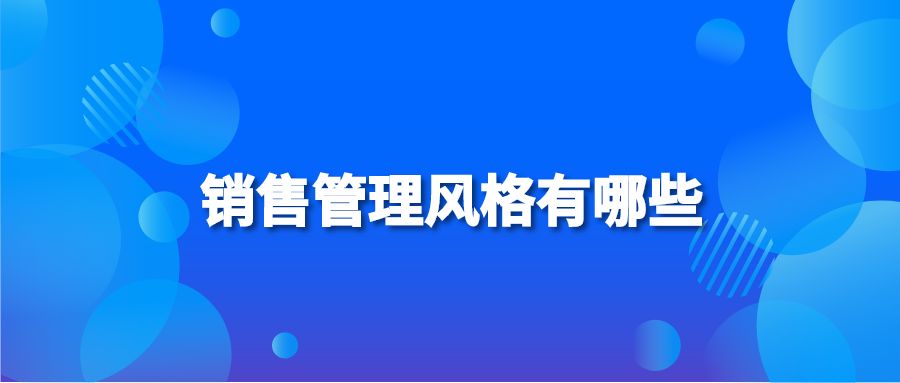 销售管理风格有哪些